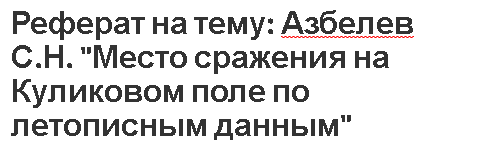 Реферат на тему: Азбелев С.Н. "Место сражения на Куликовом поле по летописным данным"